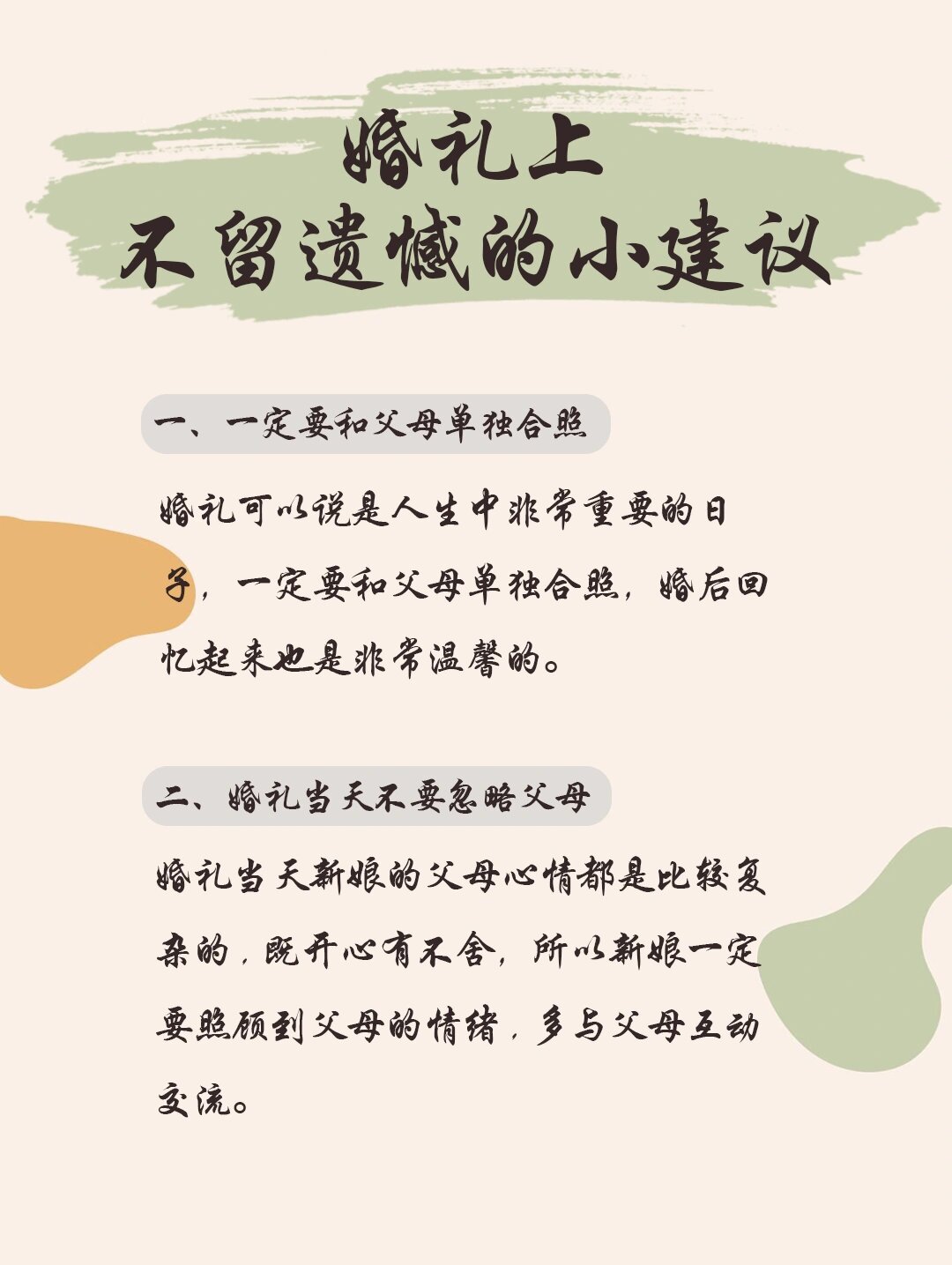 婚礼上
不留遗憾的小建议

一、一定要和父母单独合照

婚礼可以说是人生中非常重要的日子，一定要和父母单独合照，婚后回忆起来也是非常温馨的。

二、婚礼当天不要忽略父母

婚礼当天新娘的父母心情都是比较复杂的，既开心有不舍，所以新娘一定要照顾到父母的情绪，多与父母互动交流。